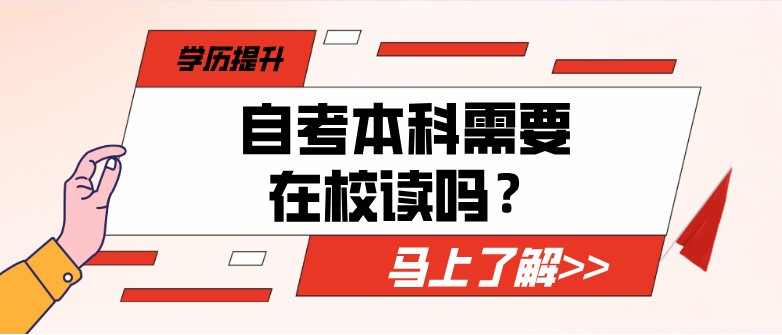 学历提升

自考本科需要在校读吗？

马上了解>>